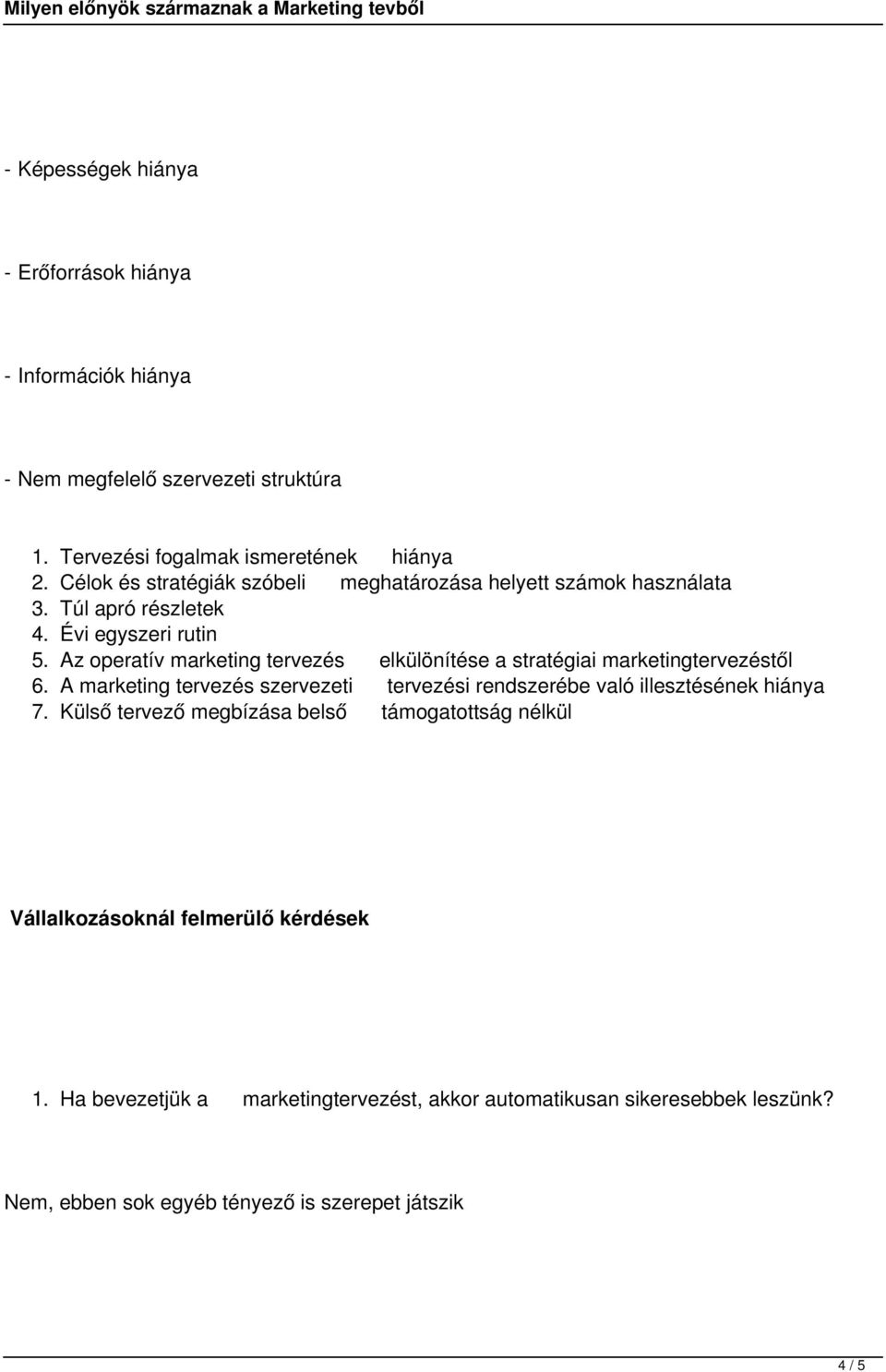 Milyen előnyök származnak a Marketing tevből

- Képességek hiánya

- Erőforrások hiánya

- Információk hiánya

- Nem megfelelő szervezeti struktúra

1. Tervezési fogalmak ismeretének hiánya
2. Célok és stratégiák szóbeli meghatározása helyett számok használata
3. Túl apró részletek
4. Évi egyszeri rutin
5. Az operatív marketing tervezés elkülönítése a stratégiai marketingtervezéstől
6. A marketing tervezés szervezeti tervezési rendszerébe való illesztésének hiánya
7. Külső tervező megbízása belső támogatottság nélkül

Vállalkozásoknál felmerülő kérdések

1. Ha bevezetjük a marketingtervezést, akkor automatikusan sikeresebbek leszünk?

Nem, ebben sok egyéb tényező is szerepet játszik

4 / 5